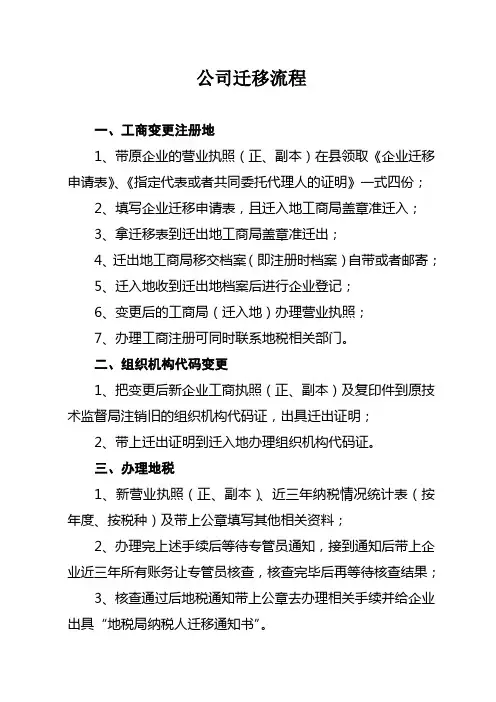 公司迁移流程

一、工商变更注册地

1、带原企业的营业执照（正、副本）在县领取《企业迁移申请表》、《指定代表或者共同委托代理人的证明》一式四份；

2、填写企业迁移申请表，且迁入地工商局盖章准迁入；

3、拿迁移表到迁出地工商局盖章准迁出；

4、迁出地工商局移交档案（即注册时档案）自带或者邮寄；

5、迁入地收到迁出地档案后进行企业登记；

6、变更后的工商局（迁入地）办理营业执照；

7、办理工商注册可同时联系地税相关部门。

二、组织机构代码变更

1、把变更后新企业工商执照（正、副本）及复印件到原技术监督局注销旧的组织机构代码证，出具迁出证明；

2、带上迁出证明到迁入地办理组织机构代码证。

三、办理地税

1、新营业执照（正、副本）、近三年纳税情况统计表（按年度、按税种）及带上公章填写其他相关资料；

2、办理完上述手续后等待专管员通知，接到通知后带上企业近三年所有账务让专管员核查，核查完毕后再等待核查结果；

3、核查通过后地税通知带上公章去办理相关手续并给企业出具“地税局纳税人迁移通知书”。